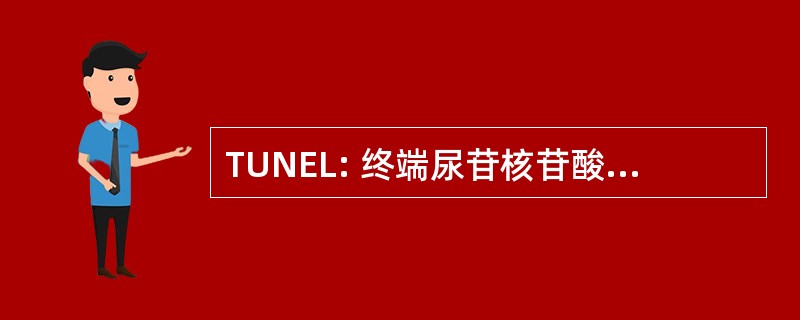 TUNEL: 终端尿苷核苷酸...